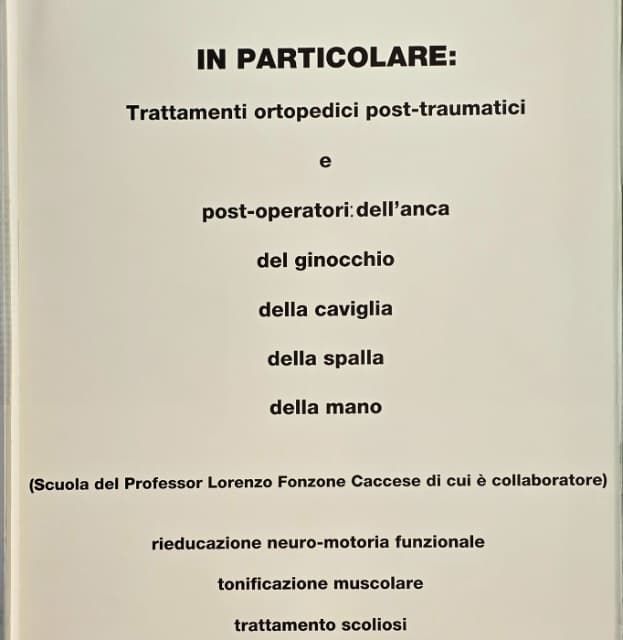 IN PARTICOLARE:

Trattamenti ortopedici post-traumatici

e

post-operatori: dell'anca

del ginocchio

della caviglia

della spalla

della mano

(Scuola del Professor Lorenzo Fonzone Caccese di cui è collaboratore)

rieducazione neuro-motoria funzionale

tonificazione muscolare

trattamento scoliosi